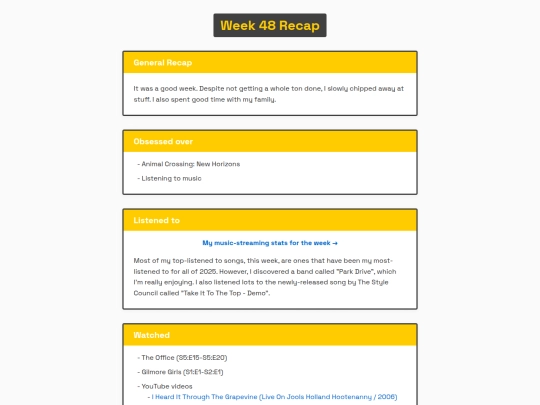 Week 48 Recap

General Recap

It was a good week. Despite not getting a whole ton done, I slowly chipped away at stuff. I also spent good time with my family.

Obsessed over

- Animal Crossing: New Horizons

- Listening to music

Listened to

My music-streaming stats for the week →

Most of my top-listened to songs, this week, are ones that have been my most-listened to for all of 2025. However, I discovered a band called "Park Drive", which I'm really enjoying. I also listened lots to the newly-released song by The Style Council called "Take It To The Top - Demo".

Watched

- The Office (S5:E15-S5:E20)

- Gilmore Girls (S1:E1-S2:E1)

- YouTube videos

- I Heard It Through The Grapevine (Live On Jools Holland Hootenanny / 2006)